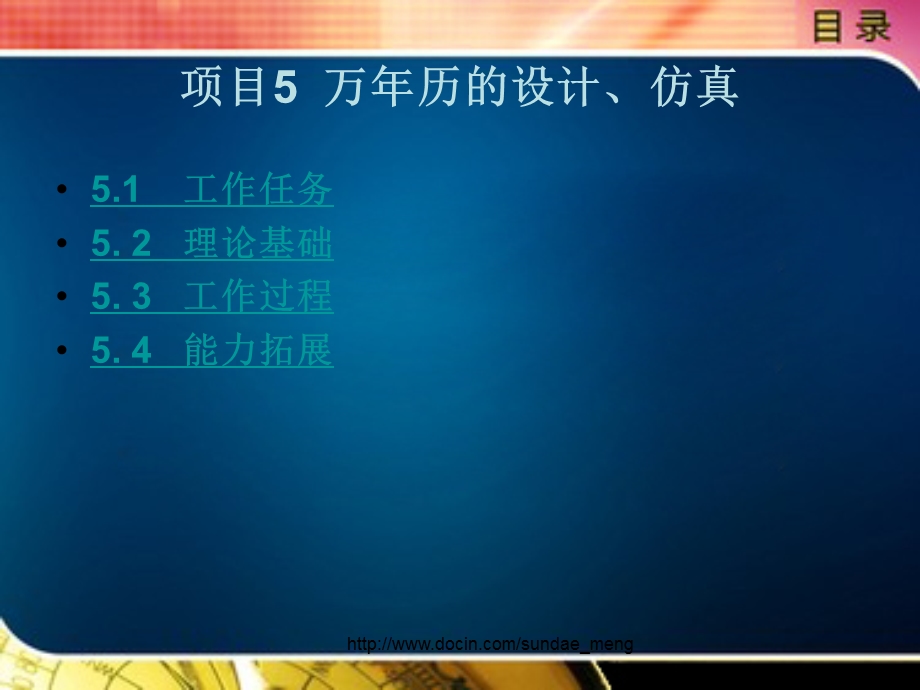 目录

项目5 万年历的设计、仿真

• 5.1 工作任务
• 5. 2 理论基础
• 5. 3 工作过程
• 5. 4 能力拓展

http://www.docin.com/sundae_meng